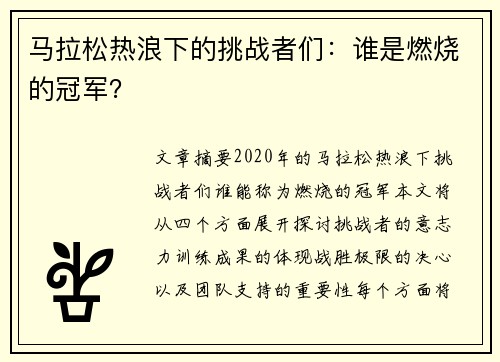 马拉松热浪下的挑战者们：谁是燃烧的冠军？

文章摘要2020年的马拉松热浪下挑战者们谁能称为燃烧的冠军本文将从四个方面展开探讨挑战者的意志力训练成果的体现战胜极限的决心以及团队支持的重要性每个方面将